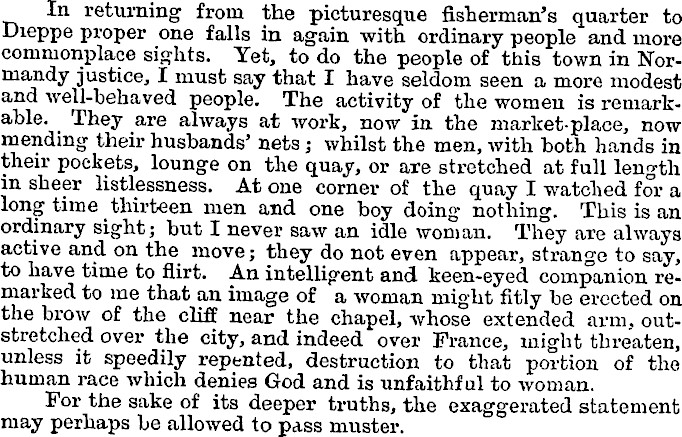 In returning from the picturesque fisherman's quarter to Dieppe proper one falls in again with ordinary people and more commonplace sights. Yet, to do the people of this town in Normandy justice, I must say that I have seldom seen a more modest and well-behaved people. The activity of the women is remarkable. They are always at work, now in the market-place, now mending their husbands' nets; whilst the men, with both hands in their pockets, lounge on the quay, or are stretched at full length in sheer listlessness. At one corner of the quay I watched for a long time thirteen men and one boy doing nothing. This is an ordinary sight; but I never saw an idle woman. They are always active and on the move; they do not even appear, strange to say, to have time to flirt. An intelligent and keen-eyed companion remarked to me that an image of a woman might fitly be erected on the brow of the cliff near the chapel, whose extended arm, outstretched over the city, and indeed over France, might threaten, unless it speedily repented, destruction to that portion of the human race which denies God and is unfaithful to woman.

For the sake of its deeper truths, the exaggerated statement may perhaps be allowed to pass muster.